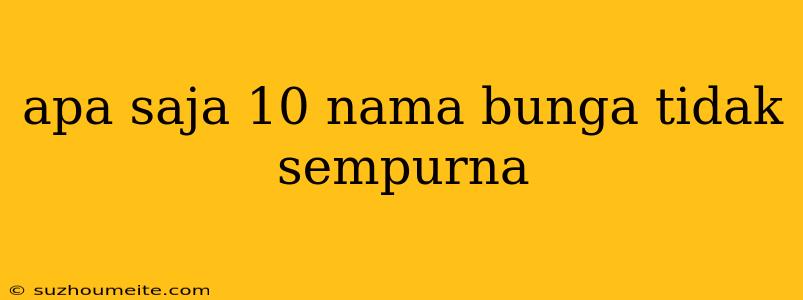 apa saja 10 nama bunga tidak sempurna

© suzhoumeite.com